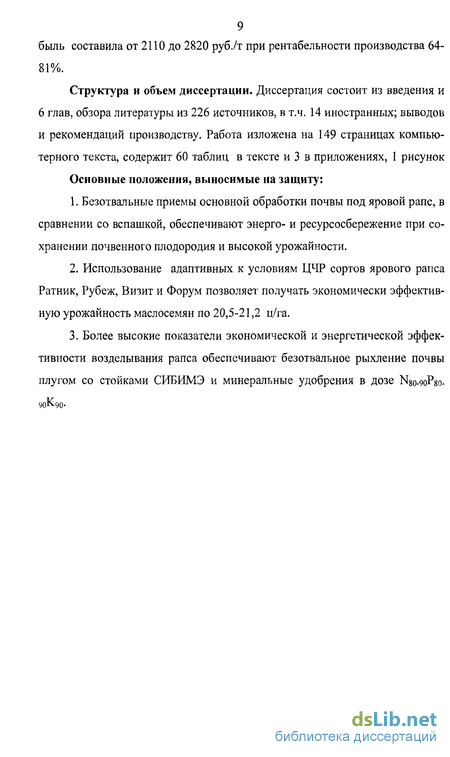 9

быль составила от 2110 до 2820 руб./т при рентабельности производства 64-81%.

**Структура и объем диссертации.** Диссертация состоит из введения и 6 глав, обзора литературы из 226 источников, в т.ч. 14 иностранных; выводов и рекомендаций производству. Работа изложена на 149 страницах компьютерного текста, содержит 60 таблиц в тексте и 3 в приложениях, 1 рисунок

**Основные положения, выносимые на защиту:**

1. Безотвальные приемы основной обработки почвы под яровой рапс, в сравнении со вспашкой, обеспечивают энерго- и ресурсосбережение при сохранении почвенного плодородия и высокой урожайности.

2. Использование адаптивных к условиям ЦЧР сортов ярового рапса Ратник, Рубеж, Визит и Форум позволяет получать экономически эффективную урожайность маслосемян по 20,5-21,2 ц/га.

3. Более высокие показатели экономической и энергетической эффективности возделывания рапса обеспечивают безотвальное рыхление почвы плугом со стойками СИБИМЭ и минеральные удобрения в дозе $N_{80-90}P_{80-90}K_{90}$.

dsLib.net
библиотека диссертаций